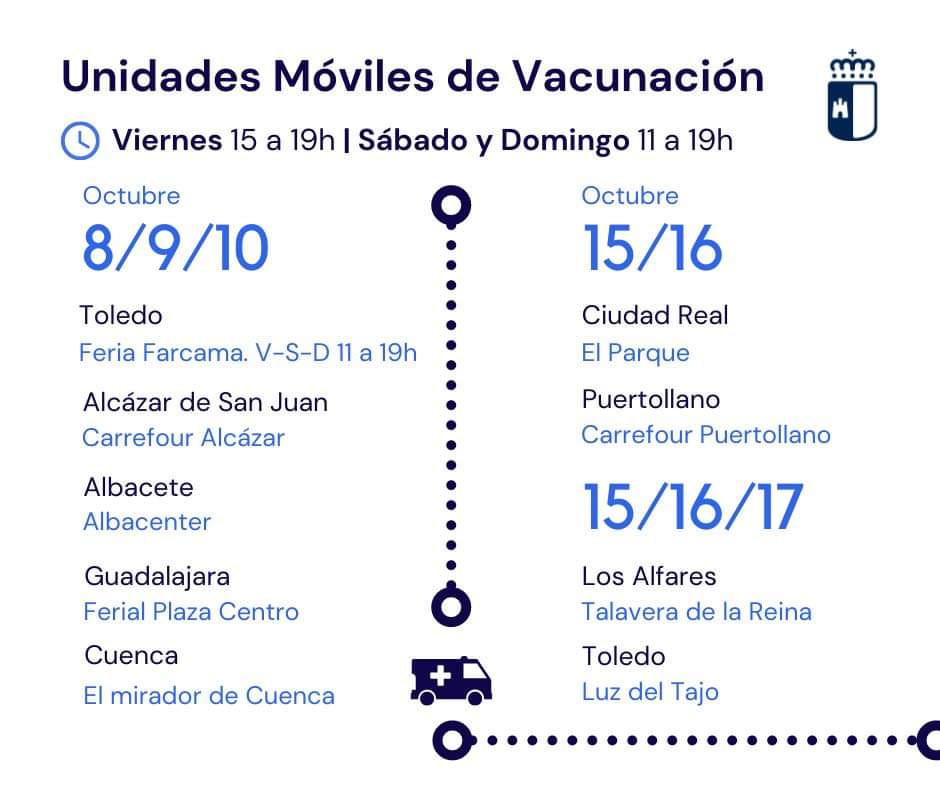 Unidades Móviles de Vacunación

Viernes 15 a 19h | Sábado y Domingo 11 a 19h

Octubre
8/9/10

Toledo
Feria Farcama. V-S-D 11 a 19h

Alcázar de San Juan
Carrefour Alcázar

Albacete
Albacenter

Guadalajara
Ferial Plaza Centro

Cuenca
El mirador de Cuenca

Octubre
15/16

Ciudad Real
El Parque

Puertollano
Carrefour Puertollano

15/16/17

Los Alfares
Talavera de la Reina

Toledo
Luz del Tajo